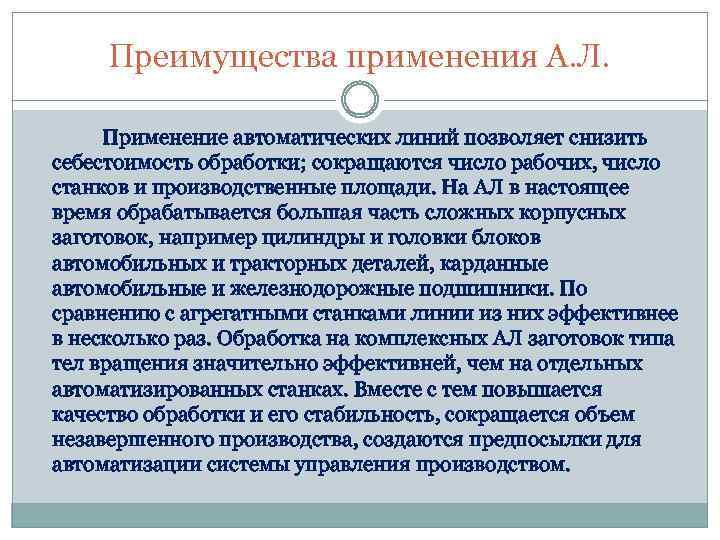 Преимущества применения А.Л.

Применение автоматических линий позволяет снизить себестоимость обработки; сокращаются число рабочих, число станков и производственные площади. На АЛ в настоящее время обрабатывается большая часть сложных корпусных заготовок, например цилиндры и головки блоков автомобильных и тракторных деталей, карданные автомобильные и железнодорожные подшипники. По сравнению с агрегатными станками линии из них эффективнее в несколько раз. Обработка на комплексных АЛ заготовок типа тел вращения значительно эффективней, чем на отдельных автоматизированных станках. Вместе с тем повышается качество обработки и его стабильность, сокращается объем незавершенного производства, создаются предпосылки для автоматизации системы управления производством.